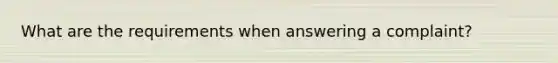 What are the requirements when answering a complaint?